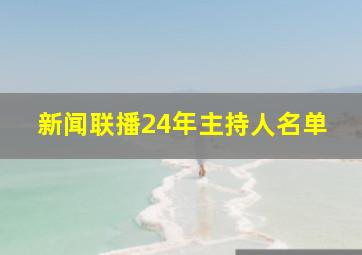 新闻联播24年主持人名单